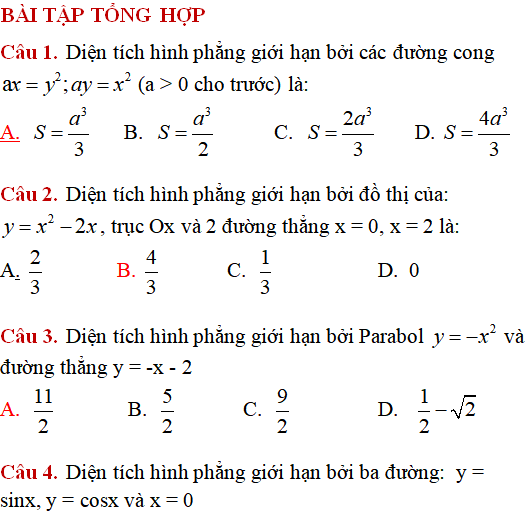 BÀI TẬP TỔNG HỢP

Câu 1. Diện tích hình phẳng giới hạn bởi các đường cong $ax = y^2; ay = x^2$ (a > 0 cho trước) là:

A. $S = \frac{a^3}{3}$ B. $S = \frac{a^3}{2}$ C. $S = \frac{2a^3}{3}$ D. $S = \frac{4a^3}{3}$

Câu 2. Diện tích hình phẳng giới hạn bởi đồ thị của: $y = x^2 - 2x$, trục Ox và 2 đường thẳng x = 0, x = 2 là:

A. $\frac{2}{3}$ B. $\frac{4}{3}$ C. $\frac{1}{3}$ D. 0

Câu 3. Diện tích hình phẳng giới hạn bởi Parabol $y = -x^2$ và đường thẳng y = -x - 2

A. $\frac{11}{2}$ B. $\frac{5}{2}$ C. $\frac{9}{2}$ D. $\frac{1}{2} - \sqrt{2}$

Câu 4. Diện tích hình phẳng giới hạn bởi ba đường: y = sinx, y = cosx và x = 0